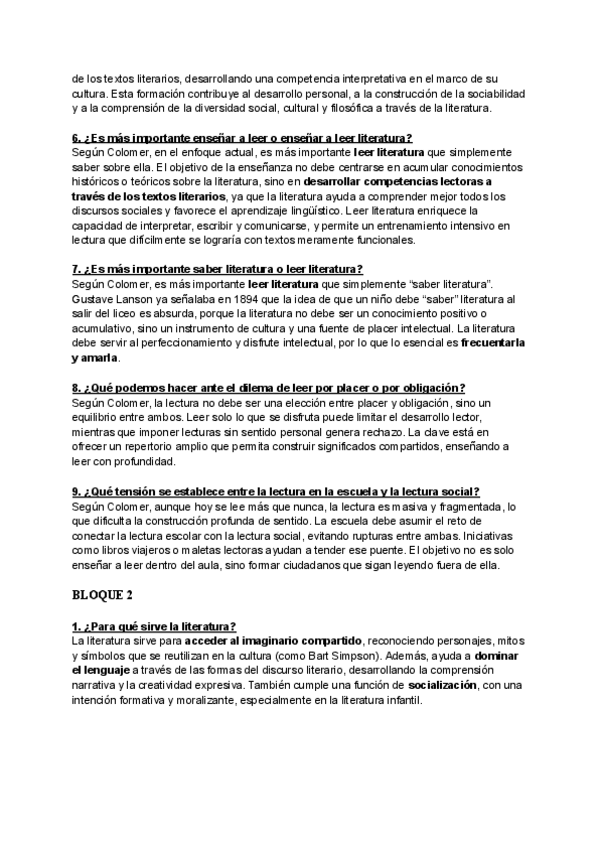 de los textos literarios, desarrollando una competencia interpretativa en el marco de su cultura. Esta formación contribuye al desarrollo personal, a la construcción de la sociabilidad y a la comprensión de la diversidad social, cultural y filosófica a través de la literatura.

6. ¿Es más importante enseñar a leer o enseñar a leer literatura?
Según Colomer, en el enfoque actual, es más importante leer literatura que simplemente saber sobre ella. El objetivo de la enseñanza no debe centrarse en acumular conocimientos históricos o teóricos sobre la literatura, sino en desarrollar competencias lectoras a través de los textos literarios, ya que la literatura ayuda a comprender mejor todos los discursos sociales y favorece el aprendizaje lingüístico. Leer literatura enriquece la capacidad de interpretar, escribir y comunicarse, y permite un entrenamiento intensivo en lectura que difícilmente se lograría con textos meramente funcionales.

7. ¿Es más importante saber literatura o leer literatura?
Según Colomer, es más importante leer literatura que simplemente "saber literatura". Gustave Lanson ya señalaba en 1894 que la idea de que un niño debe "saber" literatura al salir del liceo es absurda, porque la literatura no debe ser un conocimiento positivo o acumulativo, sino un instrumento de cultura y una fuente de placer intelectual. La literatura debe servir al perfeccionamiento y disfrute intelectual, por lo que lo esencial es frecuentarla y amarla.

8. ¿Qué podemos hacer ante el dilema de leer por placer o por obligación?
Según Colomer, la lectura no debe ser una elección entre placer y obligación, sino un equilibrio entre ambos. Leer solo lo que se disfruta puede limitar el desarrollo lector, mientras que imponer lecturas sin sentido personal genera rechazo. La clave está en ofrecer un repertorio amplio que permita construir significados compartidos, enseñando a leer con profundidad.

9. ¿Qué tensión se establece entre la lectura en la escuela y la lectura social?
Según Colomer, aunque hoy se lee más que nunca, la lectura es masiva y fragmentada, lo que dificulta la construcción profunda de sentido. La escuela debe asumir el reto de conectar la lectura escolar con la lectura social, evitando rupturas entre ambas. Iniciativas como libros viajeros o maletas lectoras ayudan a tender ese puente. El objetivo no es solo enseñar a leer dentro del aula, sino formar ciudadanos que sigan leyendo fuera de ella.

BLOQUE 2

1. ¿Para qué sirve la literatura?
La literatura sirve para acceder al imaginario compartido, reconociendo personajes, mitos y símbolos que se reutilizan en la cultura (como Bart Simpson). Además, ayuda a dominar el lenguaje a través de las formas del discurso literario, desarrollando la comprensión narrativa y la creatividad expresiva. También cumple una función de socialización, con una intención formativa y moralizante, especialmente en la literatura infantil.